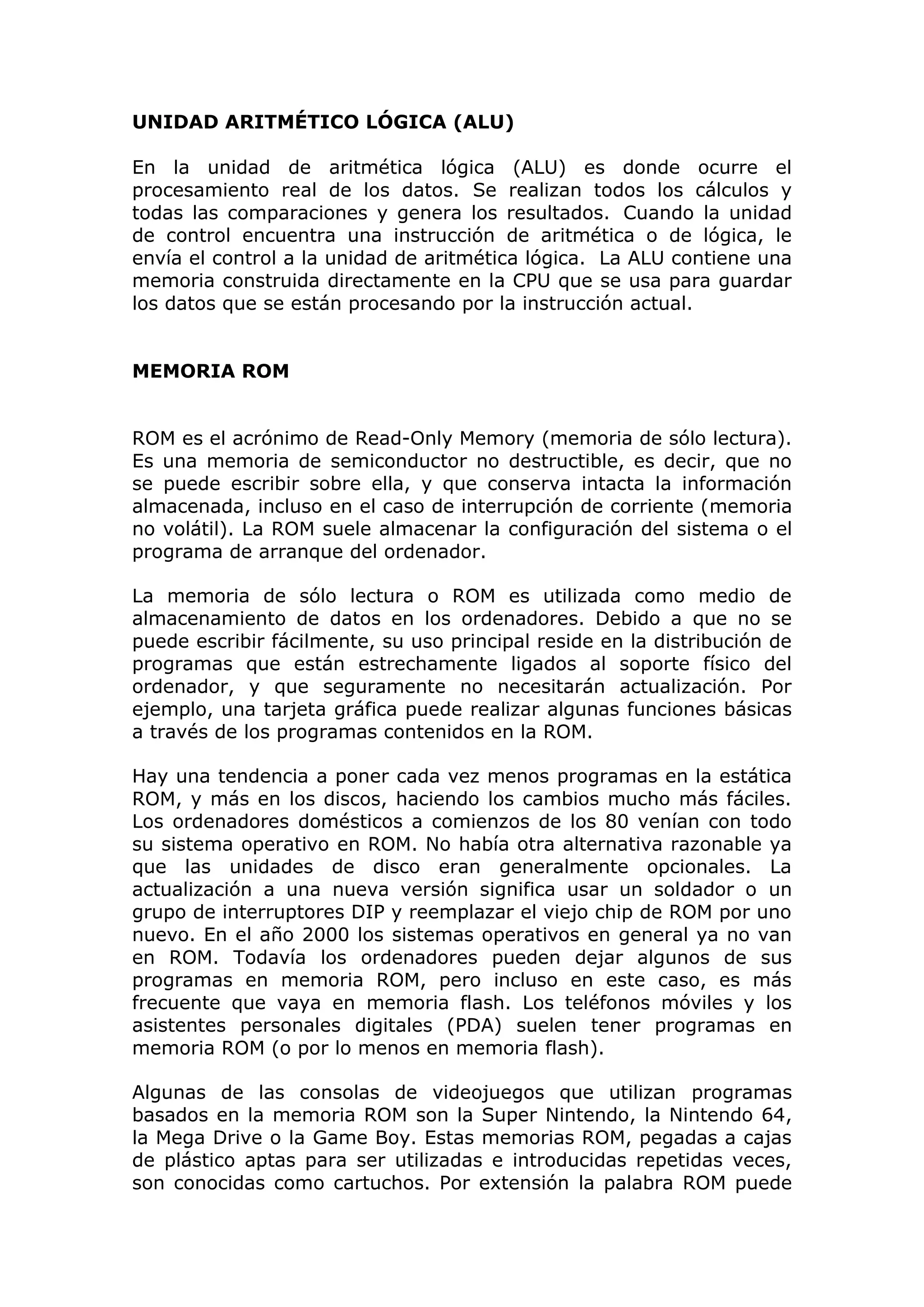 UNIDAD ARITMÉTICO LÓGICA (ALU)

En la unidad de aritmética lógica (ALU) es donde ocurre el procesamiento real de los datos. Se realizan todos los cálculos y todas las comparaciones y genera los resultados. Cuando la unidad de control encuentra una instrucción de aritmética o de lógica, le envía el control a la unidad de aritmética lógica. La ALU contiene una memoria construida directamente en la CPU que se usa para guardar los datos que se están procesando por la instrucción actual.

MEMORIA ROM

ROM es el acrónimo de Read-Only Memory (memoria de sólo lectura). Es una memoria de semiconductor no destructible, es decir, que no se puede escribir sobre ella, y que conserva intacta la información almacenada, incluso en el caso de interrupción de corriente (memoria no volátil). La ROM suele almacenar la configuración del sistema o el programa de arranque del ordenador.

La memoria de sólo lectura o ROM es utilizada como medio de almacenamiento de datos en los ordenadores. Debido a que no se puede escribir fácilmente, su uso principal reside en la distribución de programas que están estrechamente ligados al soporte físico del ordenador, y que seguramente no necesitarán actualización. Por ejemplo, una tarjeta gráfica puede realizar algunas funciones básicas a través de los programas contenidos en la ROM.

Hay una tendencia a poner cada vez menos programas en la estática ROM, y más en los discos, haciendo los cambios mucho más fáciles. Los ordenadores domésticos a comienzos de los 80 venían con todo su sistema operativo en ROM. No había otra alternativa razonable ya que las unidades de disco eran generalmente opcionales. La actualización a una nueva versión significa usar un soldador o un grupo de interruptores DIP y reemplazar el viejo chip de ROM por uno nuevo. En el año 2000 los sistemas operativos en general ya no van en ROM. Todavía los ordenadores pueden dejar algunos de sus programas en memoria ROM, pero incluso en este caso, es más frecuente que vaya en memoria flash. Los teléfonos móviles y los asistentes personales digitales (PDA) suelen tener programas en memoria ROM (o por lo menos en memoria flash).

Algunas de las consolas de videojuegos que utilizan programas basados en la memoria ROM son la Super Nintendo, la Nintendo 64, la Mega Drive o la Game Boy. Estas memorias ROM, pegadas a cajas de plástico aptas para ser utilizadas e introducidas repetidas veces, son conocidas como cartuchos. Por extensión la palabra ROM puede